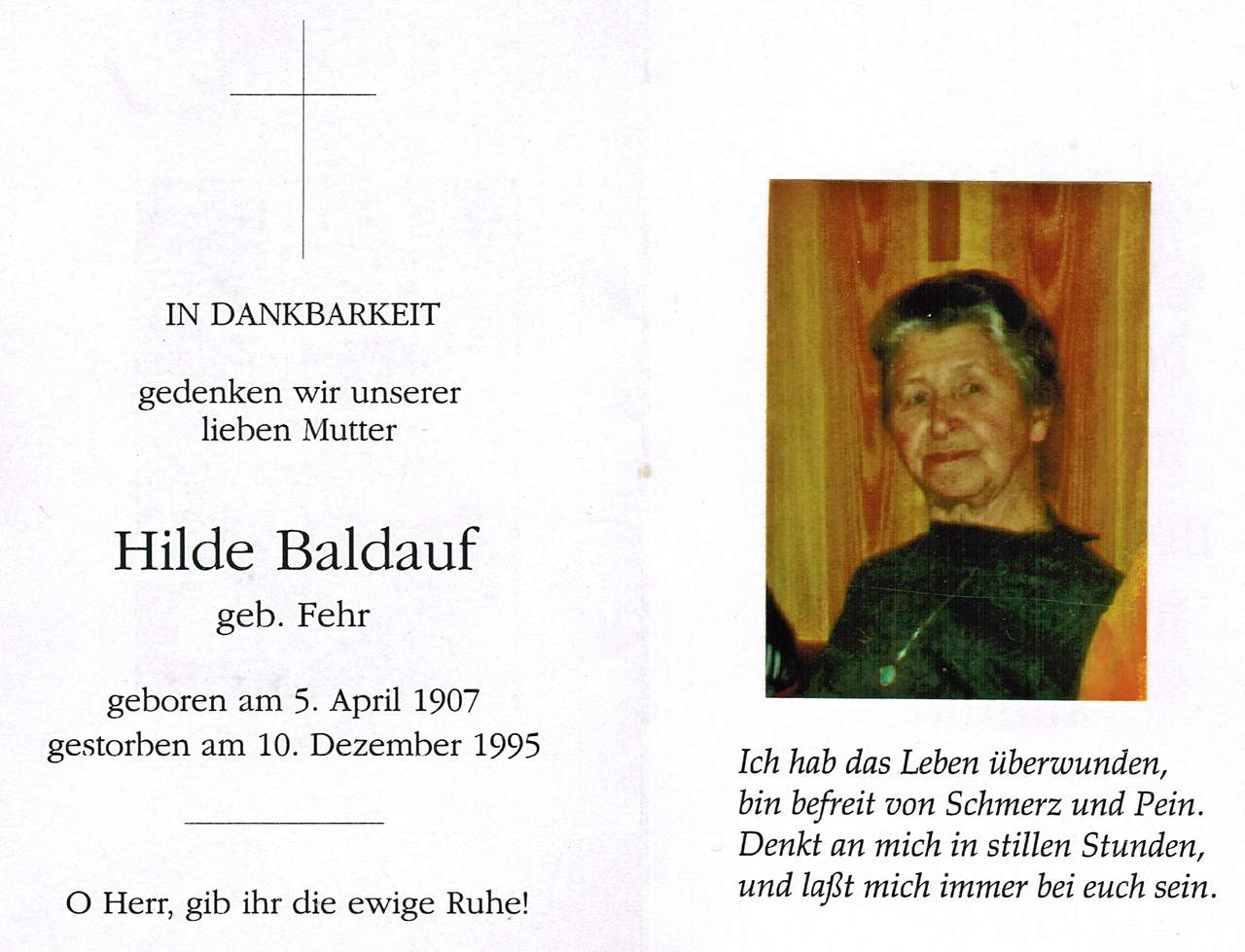 IN DANKBARKEIT

gedenken wir unserer
lieben Mutter

Hilde Baldauf
geb. Fehr

geboren am 5. April 1907
gestorben am 10. Dezember 1995

O Herr, gib ihr die ewige Ruhe!

Ich hab das Leben überwunden,
bin befreit von Schmerz und Pein.
Denkt an mich in stillen Stunden,
und laßt mich immer bei euch sein.